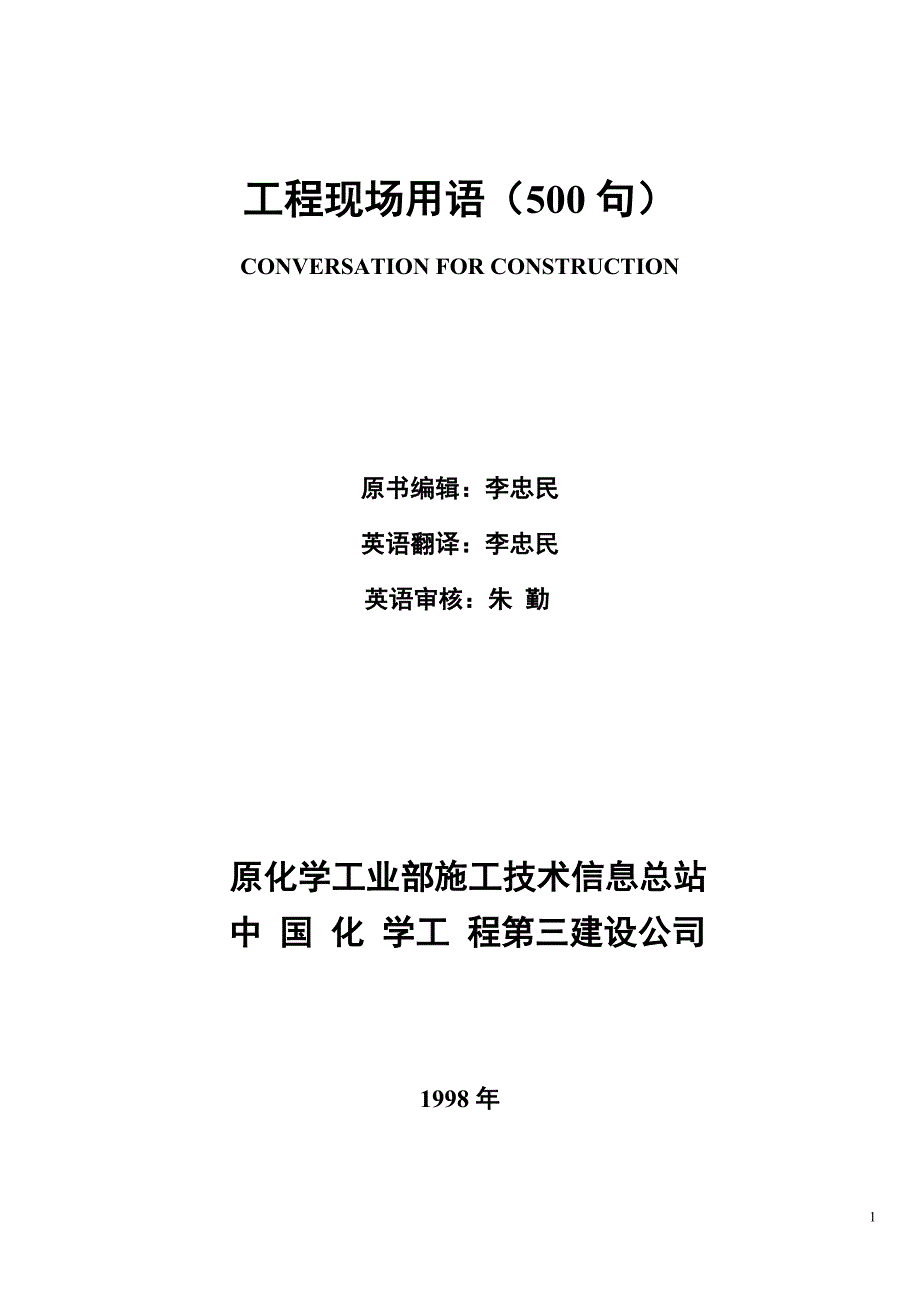 工程现场用语（500 句）

CONVERSATION FOR CONSTRUCTION

原书编辑：李忠民

英语翻译：李忠民

英语审核：朱 勤

原化学工业部施工技术信息总站
中 国 化 学工 程第三建设公司

1998 年

1